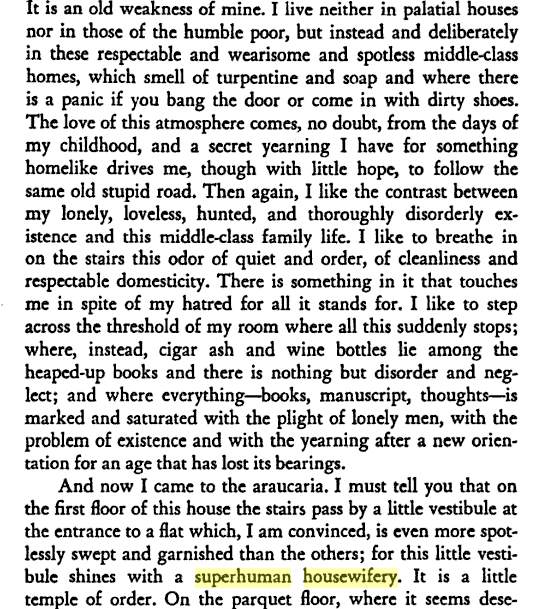 It is an old weakness of mine. I live neither in palatial houses nor in those of the humble poor, but instead and deliberately in these respectable and wearisome and spotless middle-class homes, which smell of turpentine and soap and where there is a panic if you bang the door or come in with dirty shoes. The love of this atmosphere comes, no doubt, from the days of my childhood, and a secret yearning I have for something homelike drives me, though with little hope, to follow the same old stupid road. Then again, I like the contrast between my lonely, loveless, hunted, and thoroughly disorderly existence and this middle-class family life. I like to breathe in on the stairs this odor of quiet and order, of cleanliness and respectable domesticity. There is something in it that touches me in spite of my hatred for all it stands for. I like to step across the threshold of my room where all this suddenly stops; where, instead, cigar ash and wine bottles lie among the heaped-up books and there is nothing but disorder and neglect; and where everything—books, manuscript, thoughts—is marked and saturated with the plight of lonely men, with the problem of existence and with the yearning after a new orientation for an age that has lost its bearings.

And now I came to the araucaria. I must tell you that on the first floor of this house the stairs pass by a little vestibule at the entrance to a flat which, I am convinced, is even more spotlessly swept and garnished than the others; for this little vestibule shines with a superhuman housewifery. It is a little temple of order. On the parquet floor, where it seems dese-